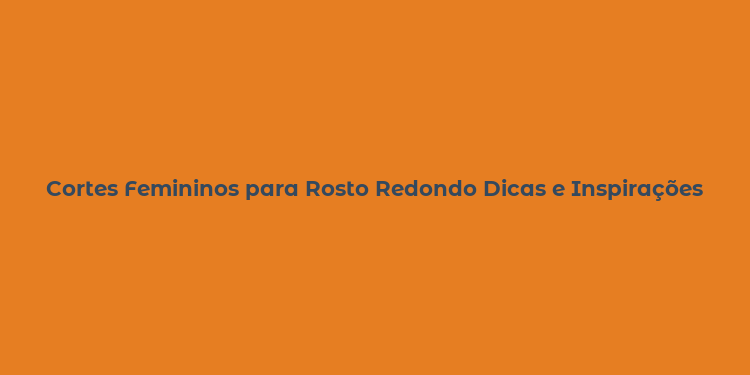 Cortes Femininos para Rosto Redondo Dicas e Inspirações